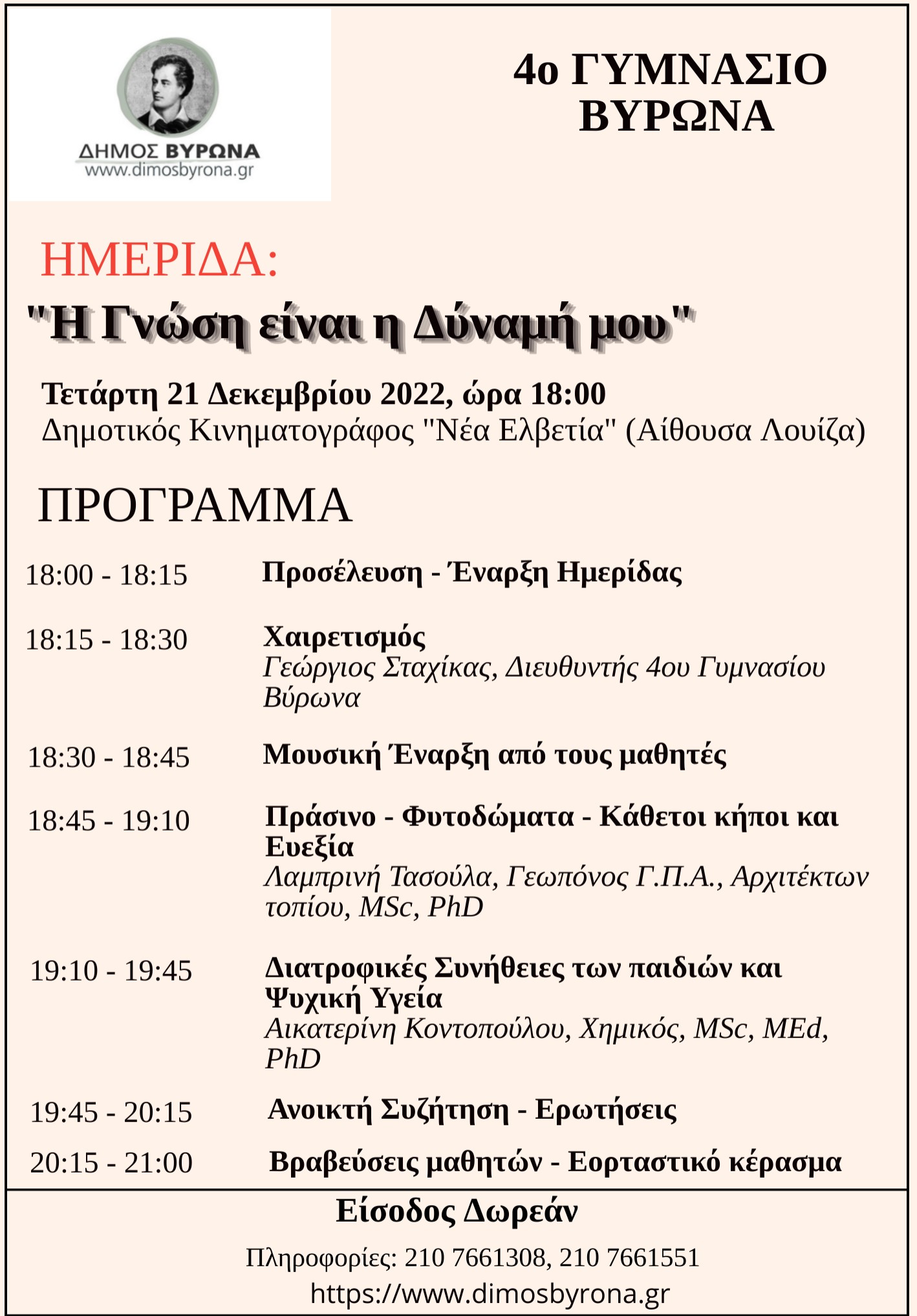 ΔΗΜΟΣ ΒΥΡΩΝΑ
www.dimosbyrona.gr

4ο ΓΥΜΝΑΣΙΟ ΒΥΡΩΝΑ

ΗΜΕΡΙΔΑ:
"Η Γνώση είναι η Δύναμή μου"

Τετάρτη 21 Δεκεμβρίου 2022, ώρα 18:00
Δημοτικός Κινηματογράφος "Νέα Ελβετία" (Αίθουσα Λουίζα)

ΠΡΟΓΡΑΜΜΑ

18:00 - 18:15 Προσέλευση - Έναρξη Ημερίδας

18:15 - 18:30 Χαιρετισμός
Γεώργιος Σταχίκας, Διευθυντής 4ου Γυμνασίου Βύρωνα

18:30 - 18:45 Μουσική Έναρξη από τους μαθητές

18:45 - 19:10 Πράσινο - Φυτοδώματα - Κάθετοι κήποι και Ευεξία
Λαμπρινή Τασούλα, Γεωπόνος Γ.Π.Α., Αρχιτέκτων τοπίου, MSc, PhD

19:10 - 19:45 Διατροφικές Συνήθειες των παιδιών και Ψυχική Υγεία
Αικατερίνη Κοντοπούλου, Χημικός, MSc, MEd, PhD

19:45 - 20:15 Ανοικτή Συζήτηση - Ερωτήσεις

20:15 - 21:00 Βραβεύσεις μαθητών - Εορταστικό κέρασμα

Είσοδος Δωρεάν

Πληροφορίες: 210 7661308, 210 7661551
https://www.dimosbyrona.gr